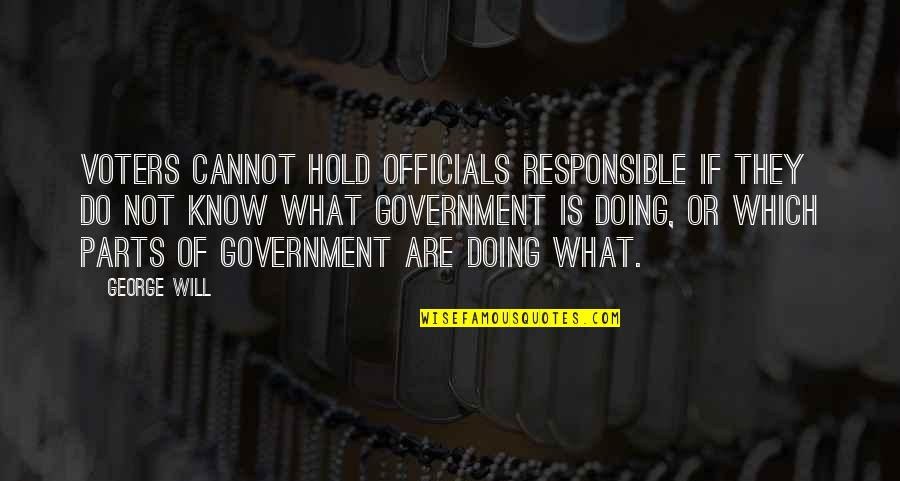 VOTERS CANNOT HOLD OFFICIALS RESPONSIBLE IF THEY DO NOT KNOW WHAT GOVERNMENT IS DOING, OR WHICH PARTS OF GOVERNMENT ARE DOING WHAT.

GEORGE WILL

WISEFAMOUSQUOTES.COM